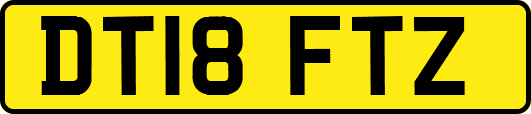 DT18 FTZ